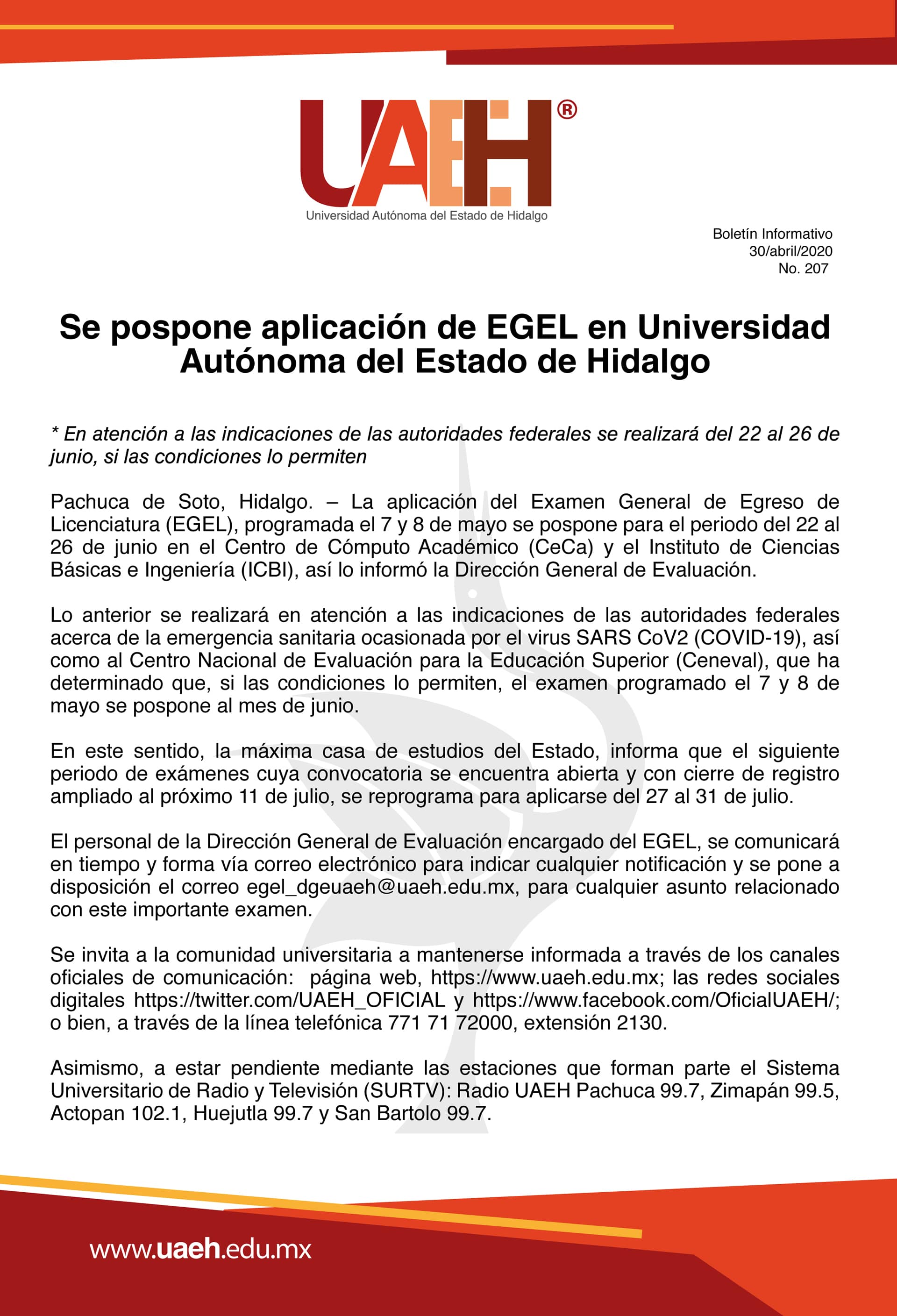 UAEH®
Universidad Autónoma del Estado de Hidalgo

Boletín Informativo
30/abril/2020
No. 207

Se pospone aplicación de EGEL en Universidad Autónoma del Estado de Hidalgo

* En atención a las indicaciones de las autoridades federales se realizará del 22 al 26 de junio, si las condiciones lo permiten

Pachuca de Soto, Hidalgo. – La aplicación del Examen General de Egreso de Licenciatura (EGEL), programada el 7 y 8 de mayo se pospone para el periodo del 22 al 26 de junio en el Centro de Cómputo Académico (CeCa) y el Instituto de Ciencias Básicas e Ingeniería (ICBI), así lo informó la Dirección General de Evaluación.

Lo anterior se realizará en atención a las indicaciones de las autoridades federales acerca de la emergencia sanitaria ocasionada por el virus SARS CoV2 (COVID-19), así como al Centro Nacional de Evaluación para la Educación Superior (Ceneval), que ha determinado que, si las condiciones lo permiten, el examen programado el 7 y 8 de mayo se pospone al mes de junio.

En este sentido, la máxima casa de estudios del Estado, informa que el siguiente periodo de exámenes cuya convocatoria se encuentra abierta y con cierre de registro ampliado al próximo 11 de julio, se reprograma para aplicarse del 27 al 31 de julio.

El personal de la Dirección General de Evaluación encargado del EGEL, se comunicará en tiempo y forma vía correo electrónico para indicar cualquier notificación y se pone a disposición el correo egel_dgeuaeh@uaeh.edu.mx, para cualquier asunto relacionado con este importante examen.

Se invita a la comunidad universitaria a mantenerse informada a través de los canales oficiales de comunicación: página web, https://www.uaeh.edu.mx; las redes sociales digitales https://twitter.com/UAEH_OFICIAL y https://www.facebook.com/OficialUAEH/; o bien, a través de la línea telefónica 771 71 72000, extensión 2130.

Asimismo, a estar pendiente mediante las estaciones que forman parte el Sistema Universitario de Radio y Televisión (SURTV): Radio UAEH Pachuca 99.7, Zimapán 99.5, Actopan 102.1, Huejutla 99.7 y San Bartolo 99.7.

www.uaeh.edu.mx